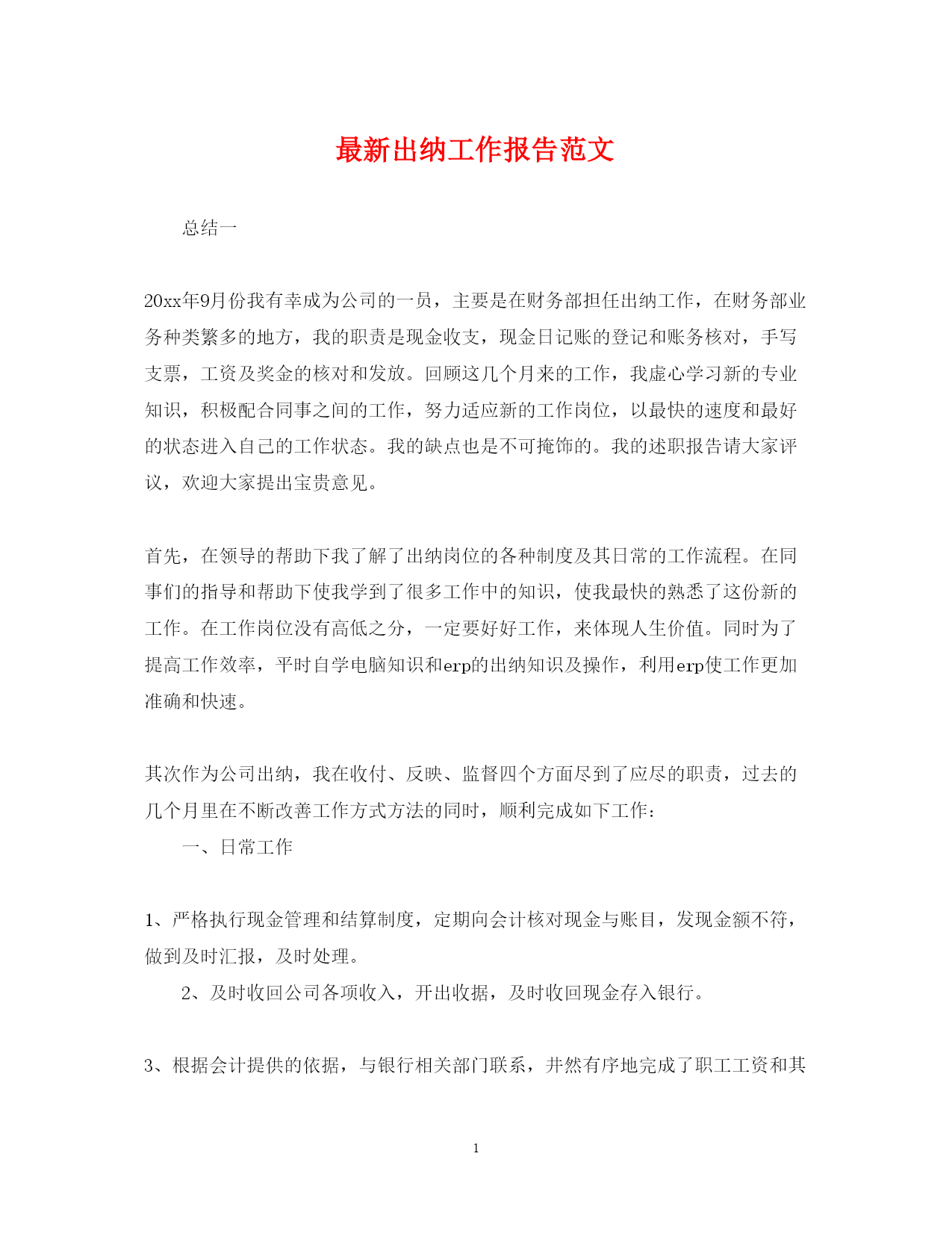 最新出纳工作报告范文

总结一

20xx年9月份我有幸成为公司的一员，主要是在财务部担任出纳工作，在财务部业务种类繁多的地方，我的职责是现金收支，现金日记账的登记和账务核对，手写支票，工资及奖金的核对和发放。回顾这几个月来的工作，我虚心学习新的专业知识，积极配合同事之间的工作，努力适应新的工作岗位，以最快的速度和最好的状态进入自己的工作状态。我的缺点也是不可掩饰的。我的述职报告请大家评议，欢迎大家提出宝贵意见。

首先，在领导的帮助下我了解了出纳岗位的各种制度及其日常的工作流程。在同事们的指导和帮助下使我学到了很多工作中的知识，使我最快的熟悉了这份新的工作。在工作岗位没有高低之分，一定要好好工作，来体现人生价值。同时为了提高工作效率，平时自学电脑知识和erp的出纳知识及操作，利用erp使工作更加准确和快速。

其次作为公司出纳，我在收付、反映、监督四个方面尽到了应尽的职责，过去的几个月里在不断改善工作方式方法的同时，顺利完成如下工作：

一、日常工作

1、严格执行现金管理和结算制度，定期向会计核对现金与账目，发现金额不符，做到及时汇报，及时处理。

2、及时收回公司各项收入，开出收据，及时收回现金存入银行。

3、根据会计提供的依据，与银行相关部门联系，井然有序地完成了职工工资和其

1